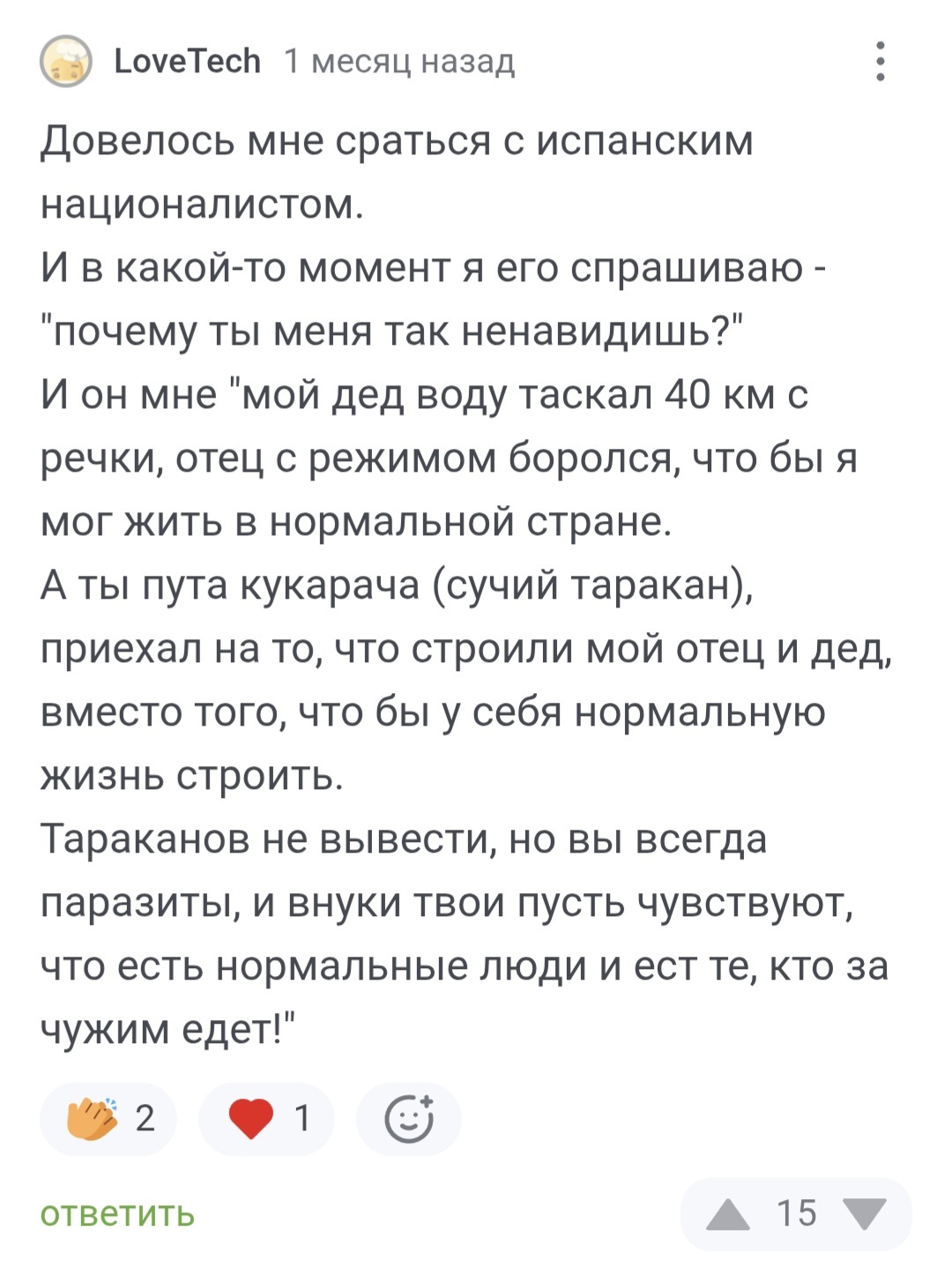 LoveTech 1 месяц назад

Довелось мне сраться с испанским националистом.
И в какой-то момент я его спрашиваю - "почему ты меня так ненавидишь?"
И он мне "мой дед воду таскал 40 км с речки, отец с режимом боролся, что бы я мог жить в нормальной стране.
А ты пута кукарача (сучий таракан), приехал на то, что строили мой отец и дед, вместо того, что бы у себя нормальную жизнь строить.
Тараканов не вывести, но вы всегда паразиты, и внуки твои пусть чувствуют, что есть нормальные люди и ест те, кто за чужим едет!"

2 1

ответить 15